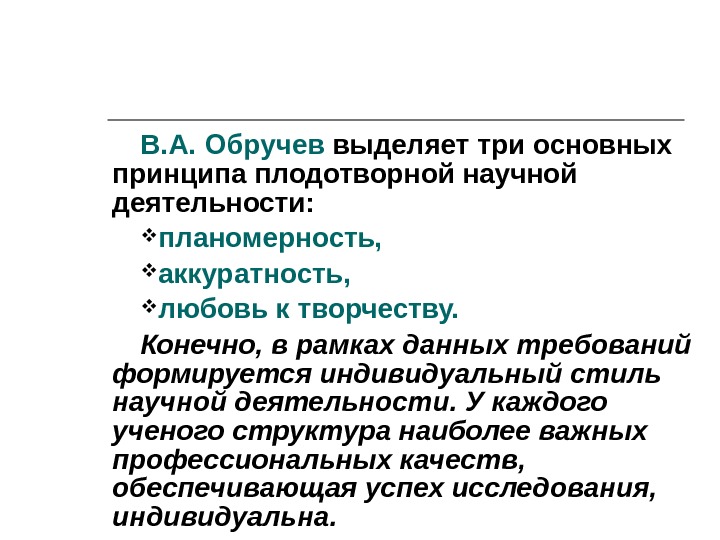 В.А. Обручев выделяет три основных принципа плодотворной научной деятельности:

❖планомерность,

❖аккуратность,

❖любовь к творчеству.

Конечно, в рамках данных требований формируется индивидуальный стиль научной деятельности. У каждого ученого структура наиболее важных профессиональных качеств, обеспечивающая успех исследования, индивидуальна.